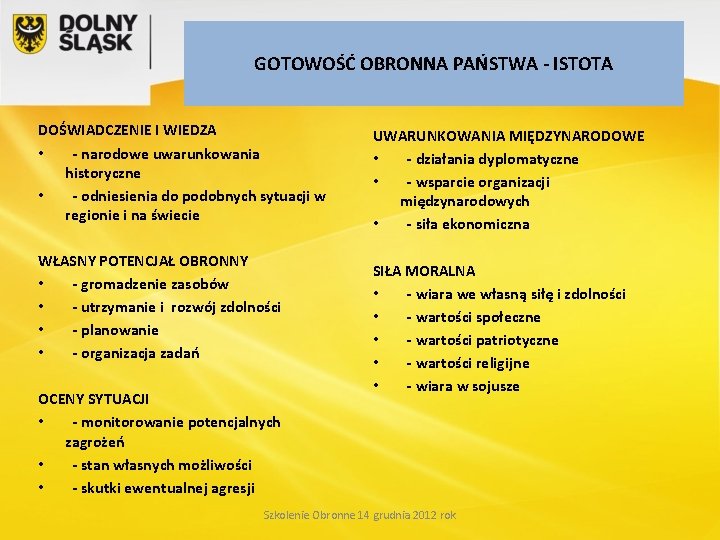 DOLNY ŚLĄSK

GOTOWOŚĆ OBRONNA PAŃSTWA - ISTOTA

DOŚWIADCZENIE I WIEDZA
• - narodowe uwarunkowania historyczne
• - odniesienia do podobnych sytuacji w regionie i na świecie

WŁASNY POTENCJAŁ OBRONNY
• - gromadzenie zasobów
• - utrzymanie i rozwój zdolności
• - planowanie
• - organizacja zadań

OCENY SYTUACJI
• - monitorowanie potencjalnych zagrożeń
• - stan własnych możliwości
• - skutki ewentualnej agresji

UWARUNKOWANIA MIĘDZYNARODOWE
• - działania dyplomatyczne
• - wsparcie organizacji międzynarodowych
• - siła ekonomiczna

SIŁA MORALNA
• - wiara we własną siłę i zdolności
• - wartości społeczne
• - wartości patriotyczne
• - wartości religijne
• - wiara w sojusze

Szkolenie Obronne 14 grudnia 2012 rok